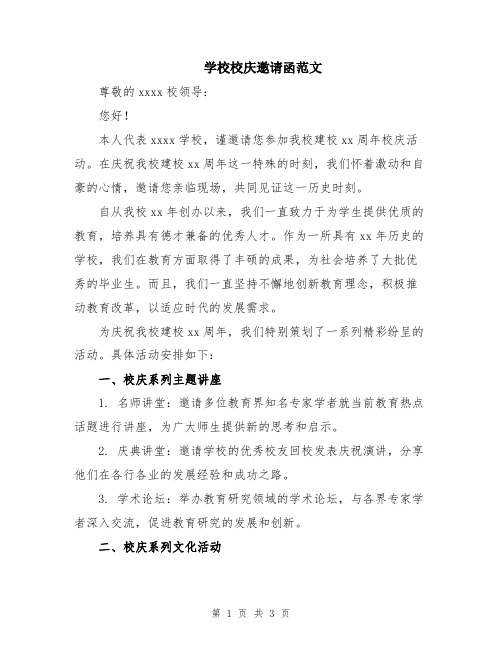 学校校庆邀请函范文

尊敬的 xxxx 校领导：

您好！

本人代表 xxxx 学校，谨邀请您参加我校建校 xx 周年校庆活动。在庆祝我校建校 xx 周年这一特殊的时刻，我们怀着激动和自豪的心情，邀请您亲临现场，共同见证这一历史时刻。

自从我校 xx 年创办以来，我们一直致力于为学生提供优质的教育，培养具有德才兼备的优秀人才。作为一所具有 xx 年历史的学校，我们在教育方面取得了丰硕的成果，为社会培养了大批优秀的毕业生。而且，我们一直坚持不懈地创新教育理念，积极推动教育改革，以适应时代的发展需求。

为庆祝我校建校 xx 周年，我们特别策划了一系列精彩纷呈的活动。具体活动安排如下：

一、校庆系列主题讲座

1. 名师讲堂：邀请多位教育界知名专家学者就当前教育热点话题进行讲座，为广大师生提供新的思考和启示。

2. 庆典讲堂：邀请学校的优秀校友回校发表庆祝演讲，分享他们在各行各业的发展经验和成功之路。

3. 学术论坛：举办教育研究领域的学术论坛，与各界专家学者深入交流，促进教育研究的发展和创新。

二、校庆系列文化活动

第 1 页 共 3 页